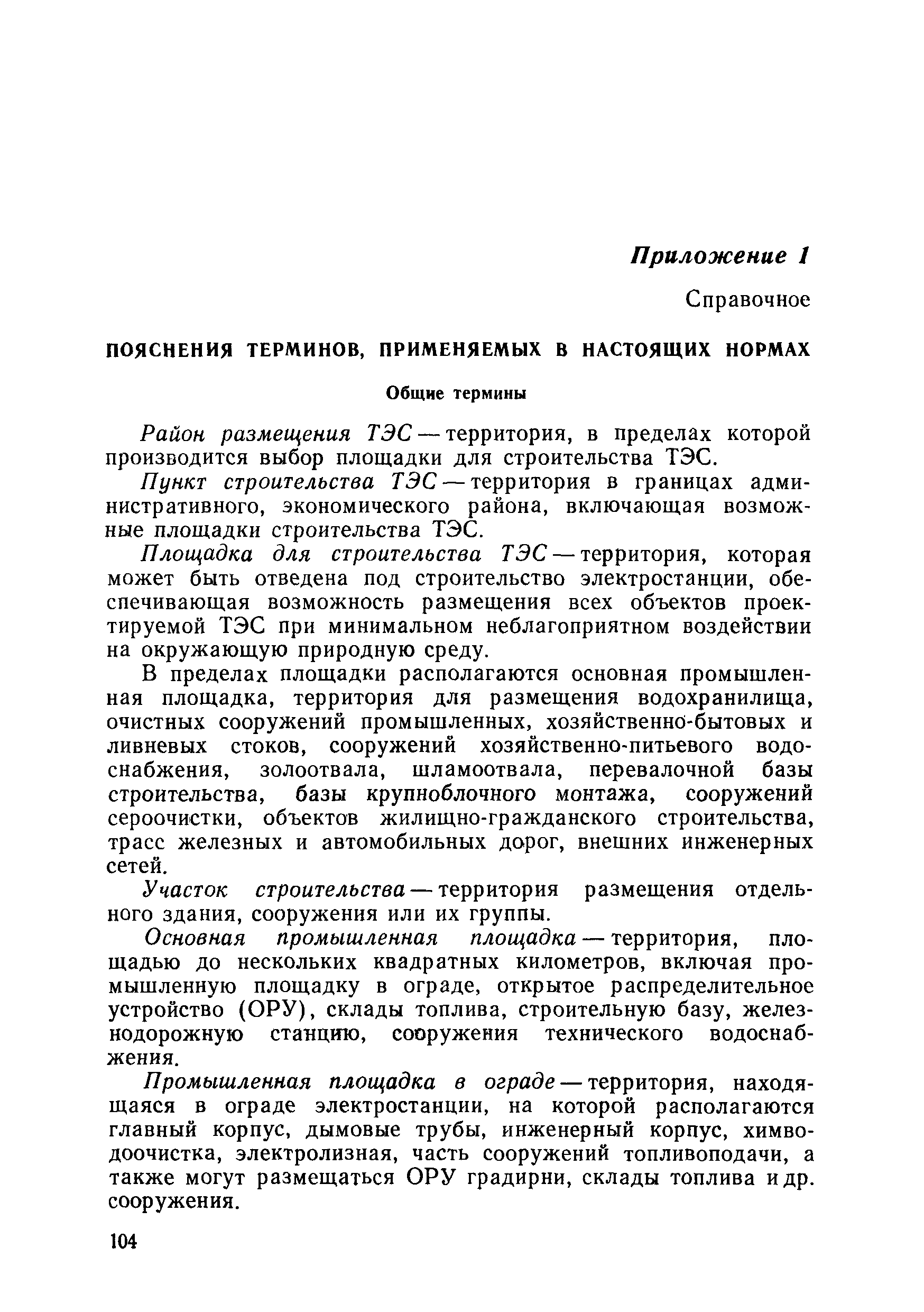 Приложение 1

Справочное

ПОЯСНЕНИЯ ТЕРМИНОВ, ПРИМЕНЯЕМЫХ В НАСТОЯЩИХ НОРМАХ

Общие термины

Район размещения ТЭС — территория, в пределах которой производится выбор площадки для строительства ТЭС.

Пункт строительства ТЭС — территория в границах административного, экономического района, включающая возможные площадки строительства ТЭС.

Площадка для строительства ТЭС — территория, которая может быть отведена под строительство электростанции, обеспечивающая возможность размещения всех объектов проектируемой ТЭС при минимальном неблагоприятном воздействии на окружающую природную среду.

В пределах площадки располагаются основная промышленная площадка, территория для размещения водохранилища, очистных сооружений промышленных, хозяйственно-бытовых и ливневых стоков, сооружений хозяйственно-питьевого водоснабжения, золоотвала, шламоотвала, перевалочной базы строительства, базы крупноблочного монтажа, сооружений сероочистки, объектов жилищно-гражданского строительства, трасс железных и автомобильных дорог, внешних инженерных сетей.

Участок строительства — территория размещения отдельного здания, сооружения или их группы.

Основная промышленная площадка — территория, площадью до нескольких квадратных километров, включая промышленную площадку в ограде, открытое распределительное устройство (ОРУ), склады топлива, строительную базу, железнодорожную станцию, сооружения технического водоснабжения.

Промышленная площадка в ограде — территория, находящаяся в ограде электростанции, на которой располагаются главный корпус, дымовые трубы, инженерный корпус, химводоочистка, электролизная, часть сооружений топливоподачи, а также могут размещаться ОРУ градирни, склады топлива и др. сооружения.

104